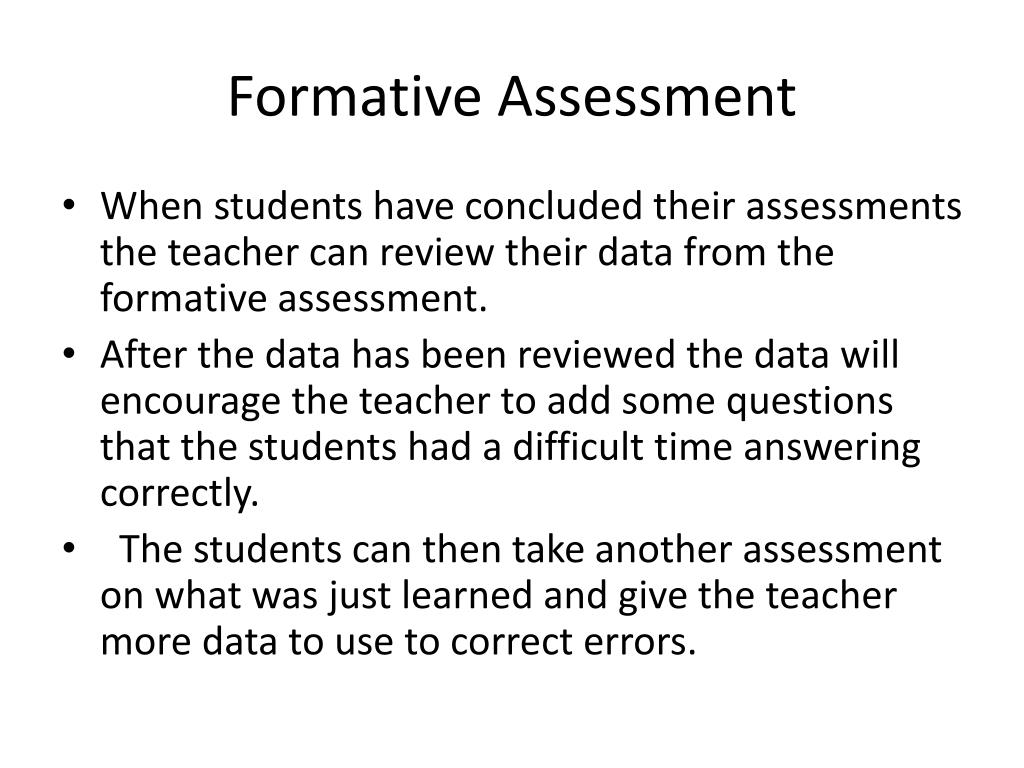 Formative Assessment

• When students have concluded their assessments the teacher can review their data from the formative assessment.
• After the data has been reviewed the data will encourage the teacher to add some questions that the students had a difficult time answering correctly.
• The students can then take another assessment on what was just learned and give the teacher more data to use to correct errors.